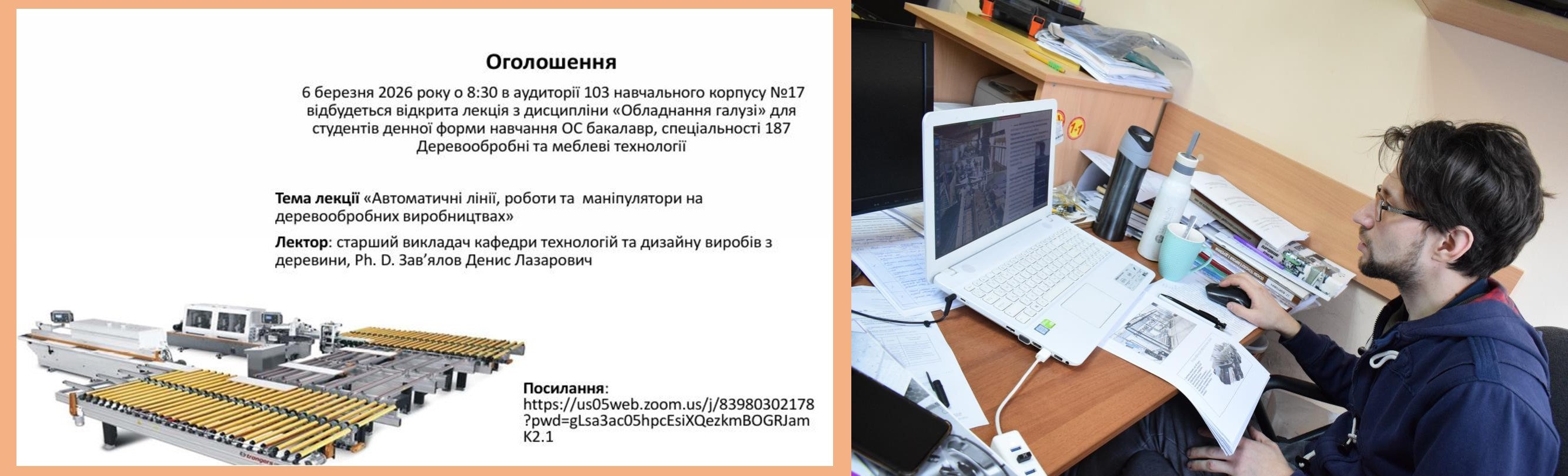 Оголошення

6 березня 2026 року о 8:30 в аудиторії 103 навчального корпусу №17 відбудеться відкрита лекція з дисципліни «Обладнання галузі» для студентів денної форми навчання ОС бакалавр, спеціальності 187 Деревообробні та меблеві технології

Тема лекції «Автоматичні лінії, роботи та маніпулятори на деревообробних виробництвах»

Лектор: старший викладач кафедри технологій та дизайну виробів з деревини, Ph. D. Зав'ялов Денис Лазарович

Посилання:
https://us05web.zoom.us/j/83980302178?pwd=gLsa3ac05hpcEsiXQezkmBOGRJamK2.1